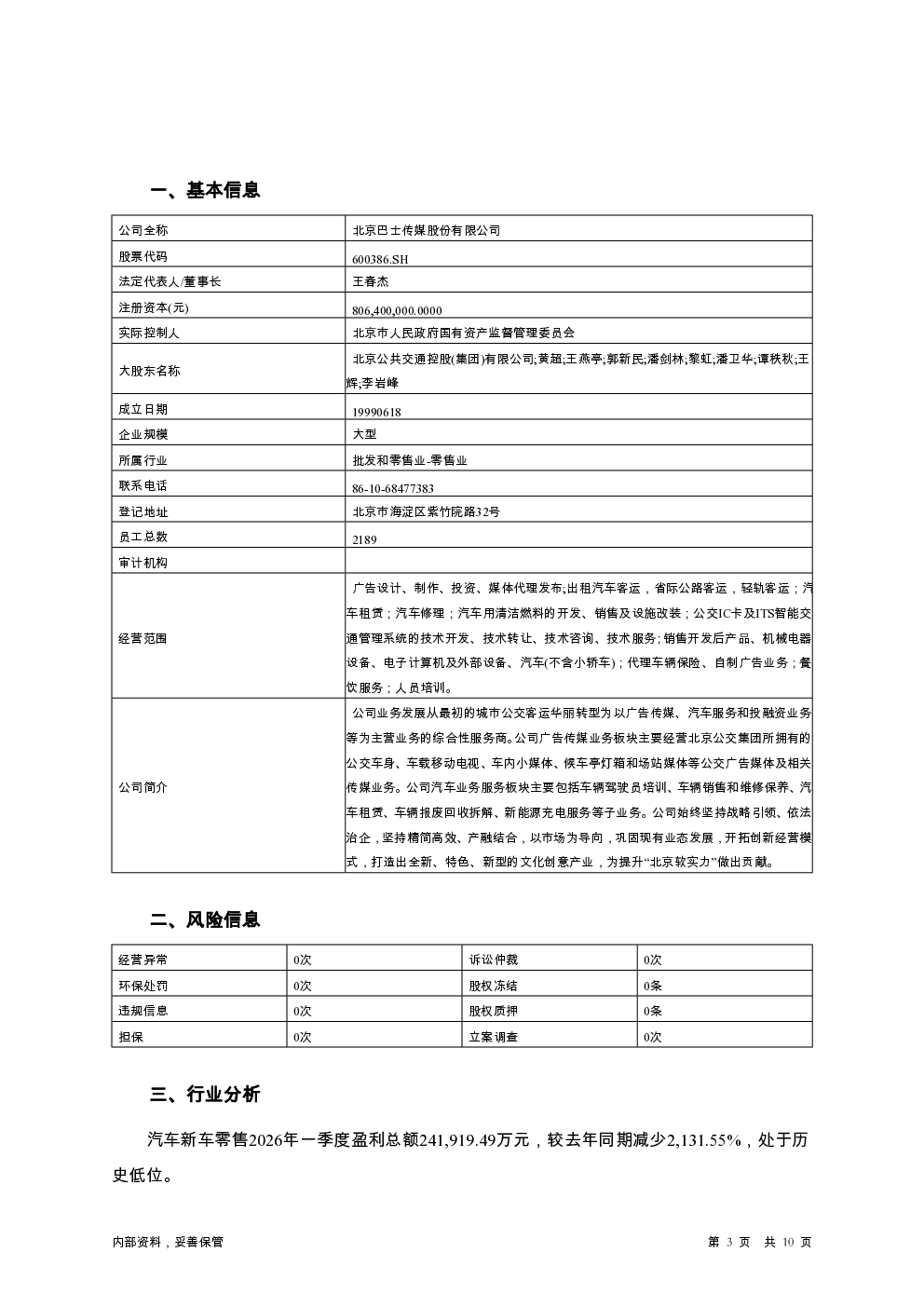 一、基本信息

| 公司全称 | 北京巴士传媒股份有限公司 |
|---|---|
| 股票代码 | 600386.SH |
| 法定代表人/董事长 | 王春杰 |
| 注册资本(元) | 806,400,000.0000 |
| 实际控制人 | 北京市人民政府国有资产监督管理委员会 |
| 大股东名称 | 北京公共交通控股(集团)有限公司;黄超;王燕亭;郭新民;潘剑林;黎虹;潘卫华;谭秩秋;王辉;李岩峰 |
| 成立日期 | 19990618 |
| 企业规模 | 大型 |
| 所属行业 | 批发和零售业-零售业 |
| 联系电话 | 86-10-68477383 |
| 登记地址 | 北京市海淀区紫竹院路32号 |
| 员工总数 | 2189 |
| 审计机构 | |
| 经营范围 | 广告设计、制作、投资、媒体代理发布;出租汽车客运，省际公路客运，轻轨客运；汽车租赁；汽车修理；汽车用清洁燃料的开发、销售及设施改装；公交IC卡及ITS智能交通管理系统的技术开发、技术转让、技术咨询、技术服务;销售开发后产品、机械电器设备、电子计算机及外部设备、汽车(不含小轿车)；代理车辆保险、自制广告业务；餐饮服务；人员培训。 |
| 公司简介 | 公司业务发展从最初的城市公交客运华丽转型为以广告传媒、汽车服务和投融资业务等为主营业务的综合性服务商。公司广告传媒业务板块主要经营北京公交集团所拥有的公交车身、车载移动电视、车内小媒体、候车亭灯箱和场站媒体等公交广告媒体及相关传媒业务。公司汽车业务服务板块主要包括车辆驾驶员培训、车辆销售和维修保养、汽车租赁、车辆报废回收拆解、新能源充电服务等子业务。公司始终坚持战略引领、依法治企，坚持精简高效、产融结合，以市场为导向，巩固现有业态发展，开拓创新经营模式，打造出全新、特色、新型的文化创意产业，为提升“北京软实力”做出贡献。 |

二、风险信息

| 经营异常 | 0次 | 诉讼仲裁 | 0次 |
|---|---|---|---|
| 环保处罚 | 0次 | 股权冻结 | 0条 |
| 违规信息 | 0次 | 股权质押 | 0条 |
| 担保 | 0次 | 立案调查 | 0次 |

三、行业分析

汽车新车零售2026年一季度盈利总额241,919.49万元，较去年同期减少2,131.55%，处于历史低位。

内部资料，妥善保管　　第 3 页　共 10 页